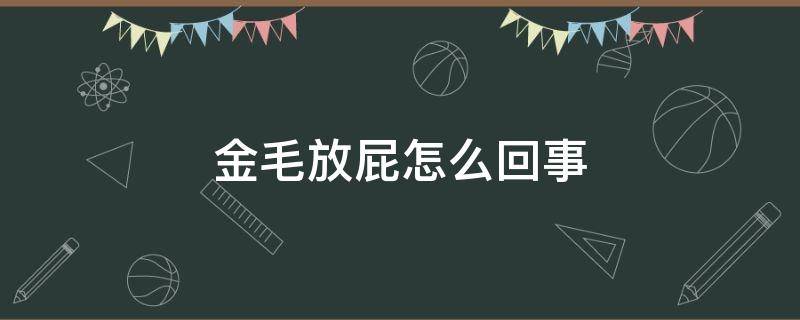 金毛放屁怎么回事